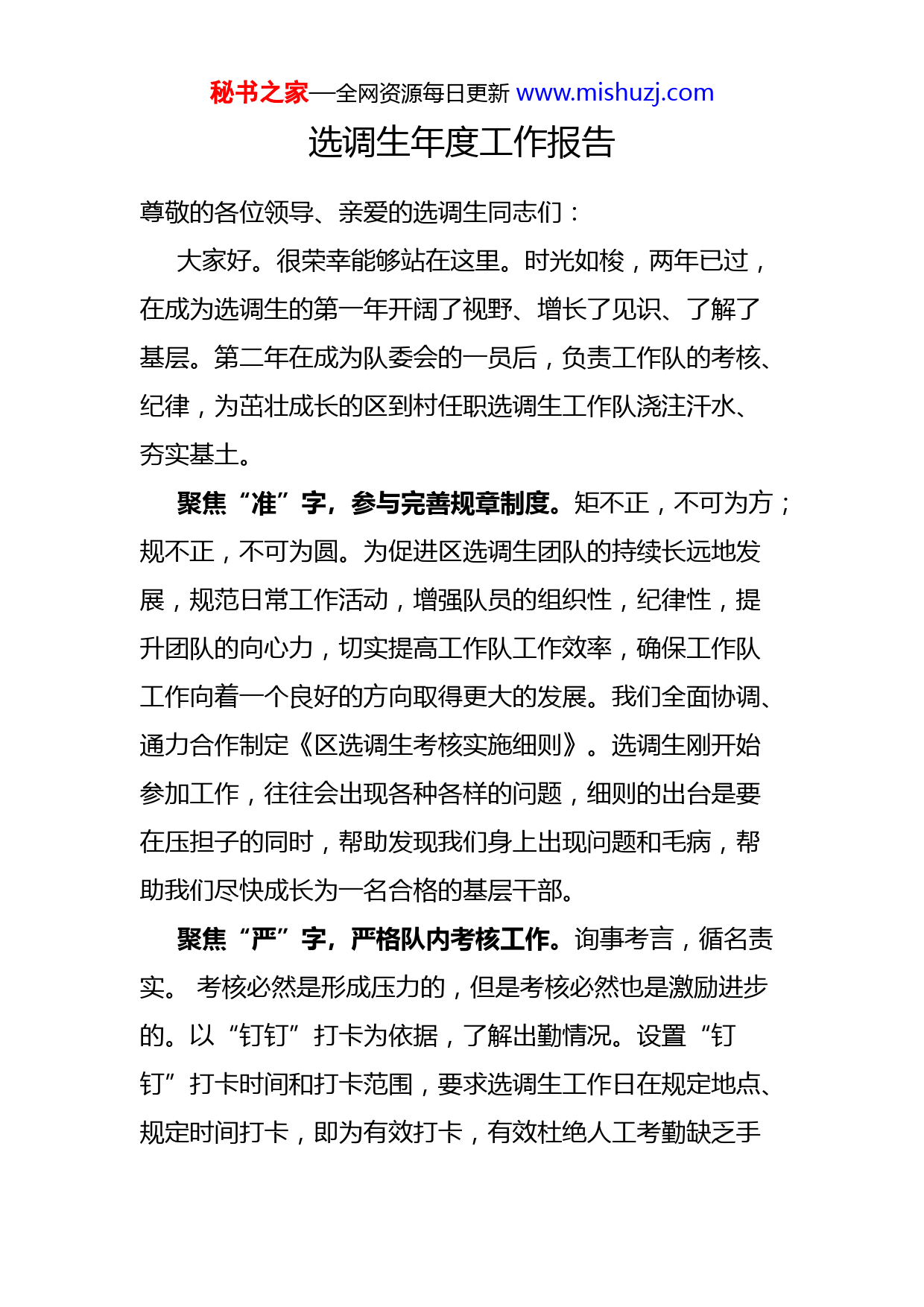 秘书之家—全网资源每日更新 www.mishuzj.com

选调生年度工作报告

尊敬的各位领导、亲爱的选调生同志们：

大家好。很荣幸能够站在这里。时光如梭，两年已过，在成为选调生的第一年开阔了视野、增长了见识、了解了基层。第二年在成为队委会的一员后，负责工作队的考核、纪律，为茁壮成长的区到村任职选调生工作队浇注汗水、夯实基土。

聚焦“准”字，参与完善规章制度。矩不正，不可为方；规不正，不可为圆。为促进区选调生团队的持续长远地发展，规范日常工作活动，增强队员的组织性，纪律性，提升团队的向心力，切实提高工作队工作效率，确保工作队工作向着一个良好的方向取得更大的发展。我们全面协调、通力合作制定《区选调生考核实施细则》。选调生刚开始参加工作，往往会出现各种各样的问题，细则的出台是要在压担子的同时，帮助发现我们身上出现问题和毛病，帮助我们尽快成长为一名合格的基层干部。

聚焦“严”字，严格队内考核工作。询事考言，循名责实。 考核必然是形成压力的，但是考核必然也是激励进步的。以“钉钉”打卡为依据，了解出勤情况。设置“钉钉”打卡时间和打卡范围，要求选调生工作日在规定地点、规定时间打卡，即为有效打卡，有效杜绝人工考勤缺乏手